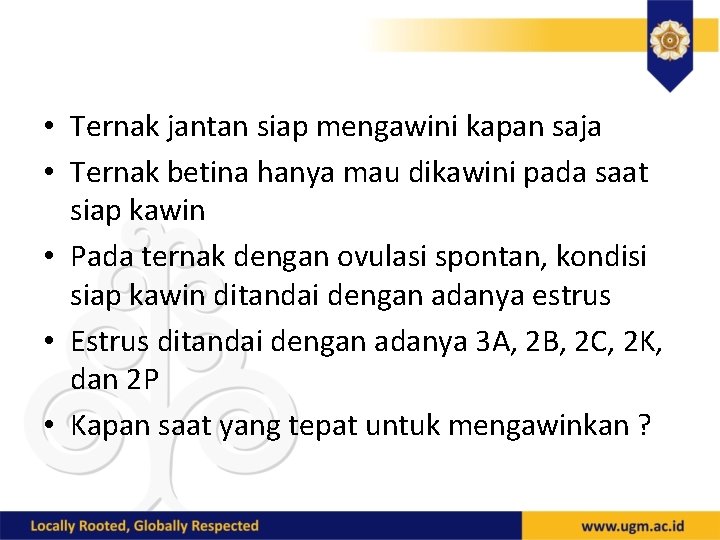 • Ternak jantan siap mengawini kapan saja
• Ternak betina hanya mau dikawini pada saat siap kawin
• Pada ternak dengan ovulasi spontan, kondisi siap kawin ditandai dengan adanya estrus
• Estrus ditandai dengan adanya 3A, 2B, 2C, 2K, dan 2P
• Kapan saat yang tepat untuk mengawinkan ?

Locally Rooted, Globally Respected

www.ugm.ac.id